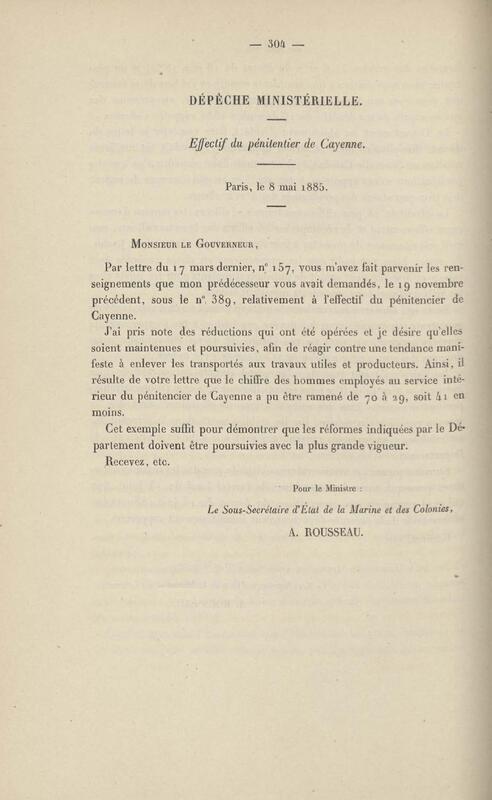 — 304 —

DÉPÊCHE MINISTÉRIELLE.

Effectif du pénitentier de Cayenne.

Paris, le 8 mai 1885.

Monsieur le Gouverneur,

Par lettre du 17 mars dernier, n° 157, vous m'avez fait parvenir les renseignements que mon prédécesseur vous avait demandés, le 19 novembre précédent, sous le n° 389, relativement à l'effectif du pénitencier de Cayenne.

J'ai pris note des réductions qui ont été opérées et je désire qu'elles soient maintenues et poursuivies, afin de réagir contre une tendance manifeste à enlever les transportés aux travaux utiles et producteurs. Ainsi, il résulte de votre lettre que le chiffre des hommes employés au service intérieur du pénitencier de Cayenne a pu être ramené de 70 à 29, soit 41 en moins.

Cet exemple suffit pour démontrer que les réformes indiquées par le Département doivent être poursuivies avec la plus grande vigueur.

Recevez, etc.

Pour le Ministre :

Le Sous-Secrétaire d'État de la Marine et des Colonies,

A. ROUSSEAU.